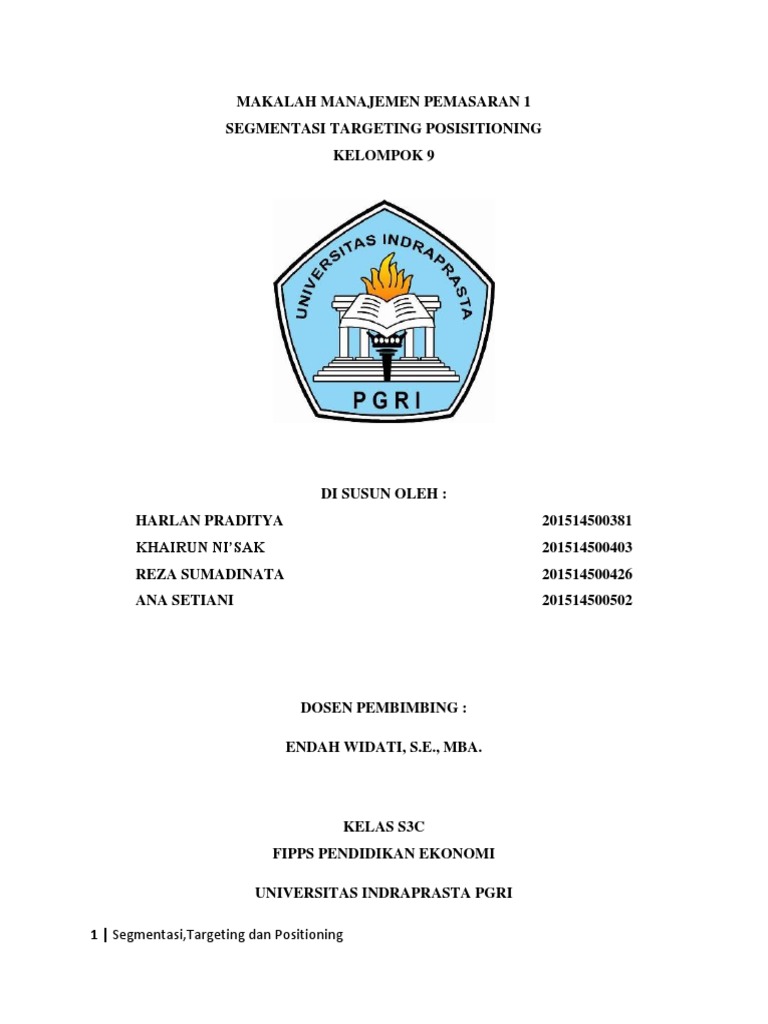 MAKALAH MANAJEMEN PEMASARAN 1
SEGMENTASI TARGETING POSISITIONING
KELOMPOK 9

UNIVERSITAS INDRAPRASTA
PGRI

DI SUSUN OLEH :

| | |
|---|---|
| HARLAN PRADITYA | 201514500381 |
| KHAIRUN NI'SAK | 201514500403 |
| REZA SUMADINATA | 201514500426 |
| ANA SETIANI | 201514500502 |

DOSEN PEMBIMBING :

ENDAH WIDATI, S.E., MBA.

KELAS S3C
FIPPS PENDIDIKAN EKONOMI

UNIVERSITAS INDRAPRASTA PGRI

1 | Segmentasi,Targeting dan Positioning